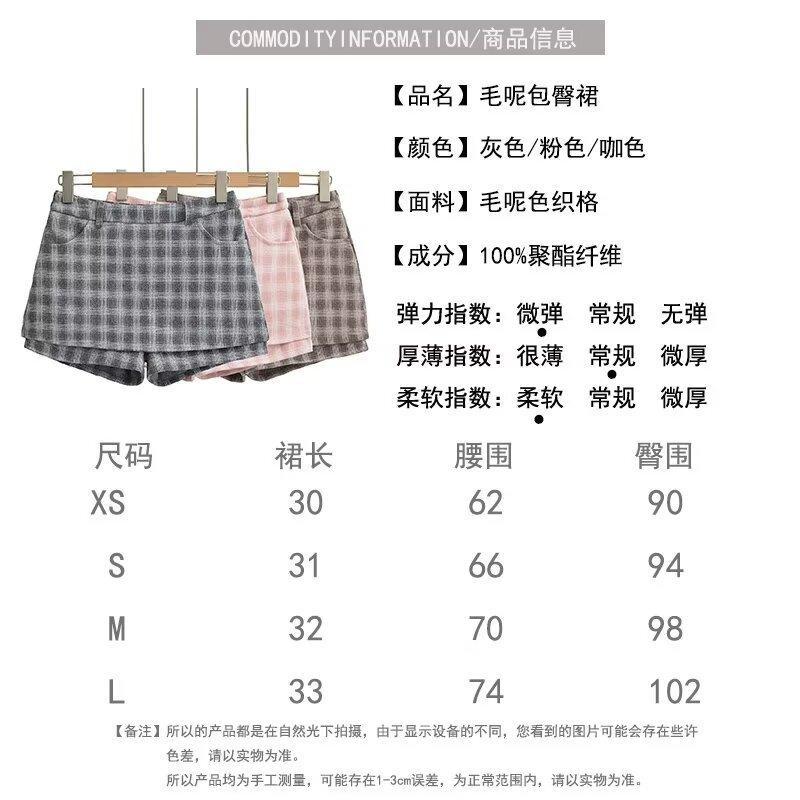 COMMODITYINFORMATION/商品信息

【品名】毛呢包臀裙

【颜色】灰色/粉色/咖色

【面料】毛呢色织格

【成分】100%聚酯纤维

弹力指数：微弹 常规 无弹
厚薄指数：很薄 常规 微厚
柔软指数：柔软 常规 微厚

| 尺码 | 裙长 | 腰围 | 臀围 |
|---|---|---|---|
| XS | 30 | 62 | 90 |
| S | 31 | 66 | 94 |
| M | 32 | 70 | 98 |
| L | 33 | 74 | 102 |

【备注】所以的产品都是在自然光下拍摄，由于显示设备的不同，您看到的图片可能会存在些许色差，请以实物为准。
所以产品均为手工测量，可能存在1-3cm误差，为正常范围内，请以实物为准。